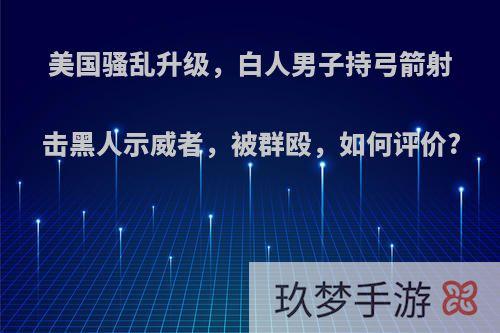 美国骚乱升级，白人男子持弓箭射击黑人示威者，被群殴，如何评价?

玖梦手游